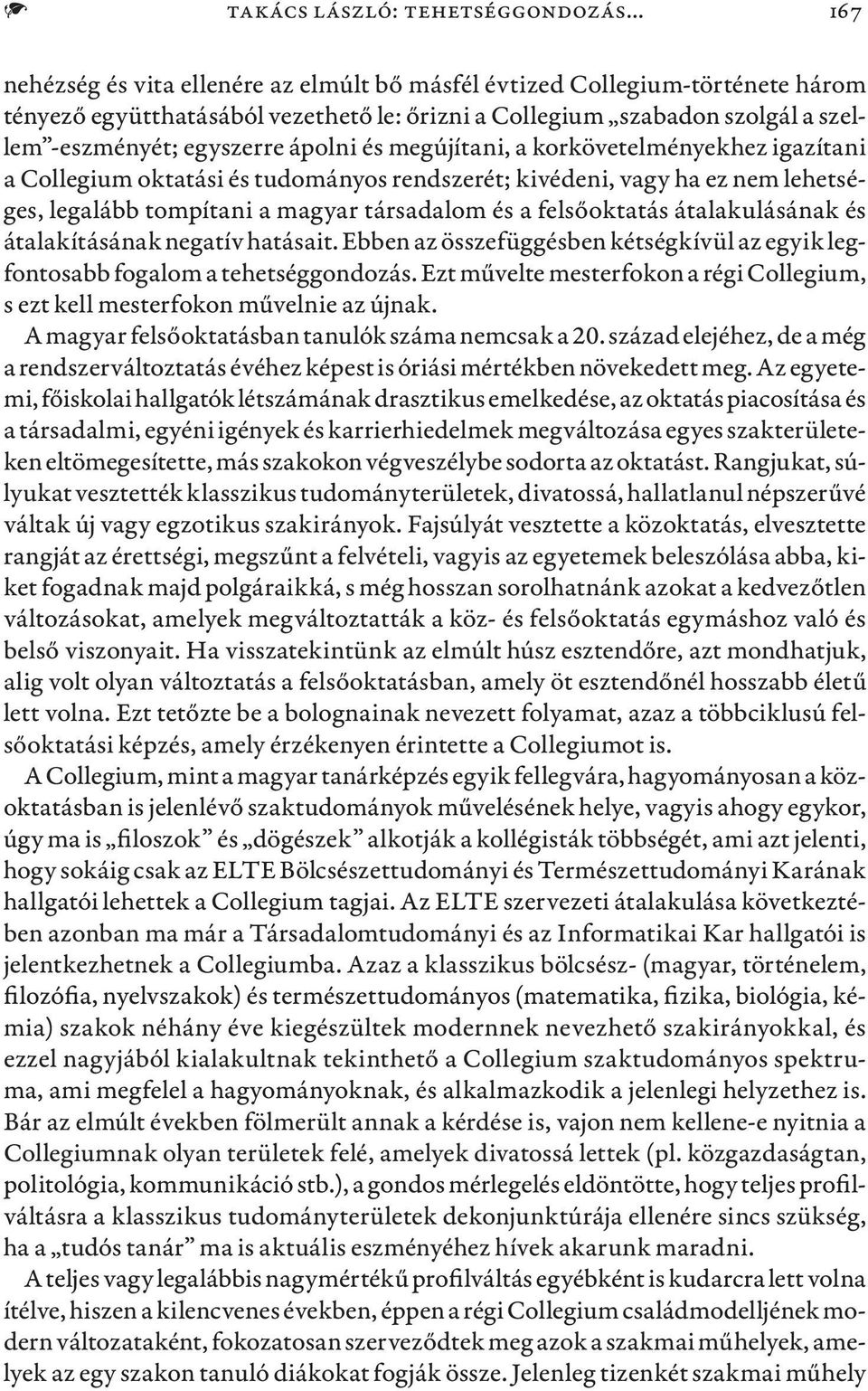 TAKÁCS LÁSZLÓ: TEHETSÉGGONDOZÁS… 167

nehézség és vita ellenére az elmúlt bő másfél évtized Collegium-története három tényező együtthatásából vezethető le: őrizni a Collegium „szabadon szolgál a szellem”-eszményét; egyszerre ápolni és megújítani, a korkövetelményekhez igazítani a Collegium oktatási és tudományos rendszerét; kivédeni, vagy ha ez nem lehetséges, legalább tompítani a magyar társadalom és a felsőoktatás átalakulásának és átalakításának negatív hatásait. Ebben az összefüggésben kétségkívül az egyik legfontosabb fogalom a tehetséggondozás. Ezt művelte mesterfokon a régi Collegium, s ezt kell mesterfokon művelnie az újnak.

A magyar felsőoktatásban tanulók száma nemcsak a 20. század elejéhez, de a még a rendszerváltoztatás évéhez képest is óriási mértékben növekedett meg. Az egyetemi, főiskolai hallgatók létszámának drasztikus emelkedése, az oktatás piacosítása és a társadalmi, egyéni igények és karrierhiedelmek megváltozása egyes szakterületeken eltömegesítette, más szakokon végveszélybe sodorta az oktatást. Rangjukat, súlyukat vesztették klasszikus tudományterületek, divatossá, hallatlanul népszerűvé váltak új vagy egzotikus szakirányok. Fajsúlyát vesztette a közoktatás, elvesztette rangját az érettségi, megszűnt a felvételi, vagyis az egyetemek beleszólása abba, kiket fogadnak majd polgáraikká, s még hosszan sorolhatnánk azokat a kedvezőtlen változásokat, amelyek megváltoztatták a köz- és felsőoktatás egymáshoz való és belső viszonyait. Ha visszatekintünk az elmúlt húsz esztendőre, azt mondhatjuk, alig volt olyan változtatás a felsőoktatásban, amely öt esztendőnél hosszabb életű lett volna. Ezt tetőzte be a bolognainak nevezett folyamat, azaz a többciklusú felsőoktatási képzés, amely érzékenyen érintette a Collegiumot is.

A Collegium, mint a magyar tanárképzés egyik fellegvára, hagyományosan a közoktatásban is jelenlévő szaktudományok művelésének helye, vagyis ahogy egykor, úgy ma is „filoszok” és „dögészek” alkotják a kollégisták többségét, ami azt jelenti, hogy sokáig csak az ELTE Bölcsészettudományi és Természettudományi Karának hallgatói lehettek a Collegium tagjai. Az ELTE szervezeti átalakulása következtében azonban ma már a Társadalomtudományi és az Informatikai Kar hallgatói is jelentkezhetnek a Collegiumba. Azaz a klasszikus bölcsész- (magyar, történelem, filozófia, nyelvszakok) és természettudományos (matematika, fizika, biológia, kémia) szakok néhány éve kiegészültek modernnek nevezhető szakirányokkal, és ezzel nagyjából kialakultnak tekinthető a Collegium szaktudományos spektruma, ami megfelel a hagyományoknak, és alkalmazkodik a jelenlegi helyzethez is. Bár az elmúlt években fölmerült annak a kérdése is, vajon nem kellene-e nyitnia a Collegiumnak olyan területek felé, amelyek divatossá lettek (pl. közgazdaságtan, politológia, kommunikáció stb.), a gondos mérlegelés eldöntötte, hogy teljes profilváltásra a klasszikus tudományterületek dekonjunktúrája ellenére sincs szükség, ha a „tudós tanár” ma is aktuális eszményéhez hívek akarunk maradni.

A teljes vagy legalábbis nagymértékű profilváltás egyébként is kudarcra lett volna ítélve, hiszen a kilencvenes években, éppen a régi Collegium családmodelljének modern változataként, fokozatosan szerveződtek meg azok a szakmai műhelyek, amelyek az egy szakon tanuló diákokat fogják össze. Jelenleg tizenkét szakmai műhely